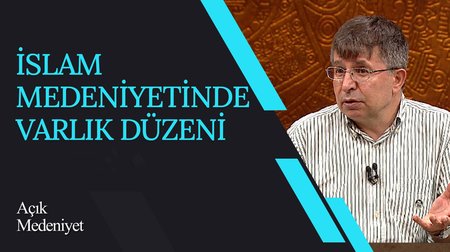 İSLAM MEDENİYETİNDE VARLIK DÜZENİ

Açık Medeniyet